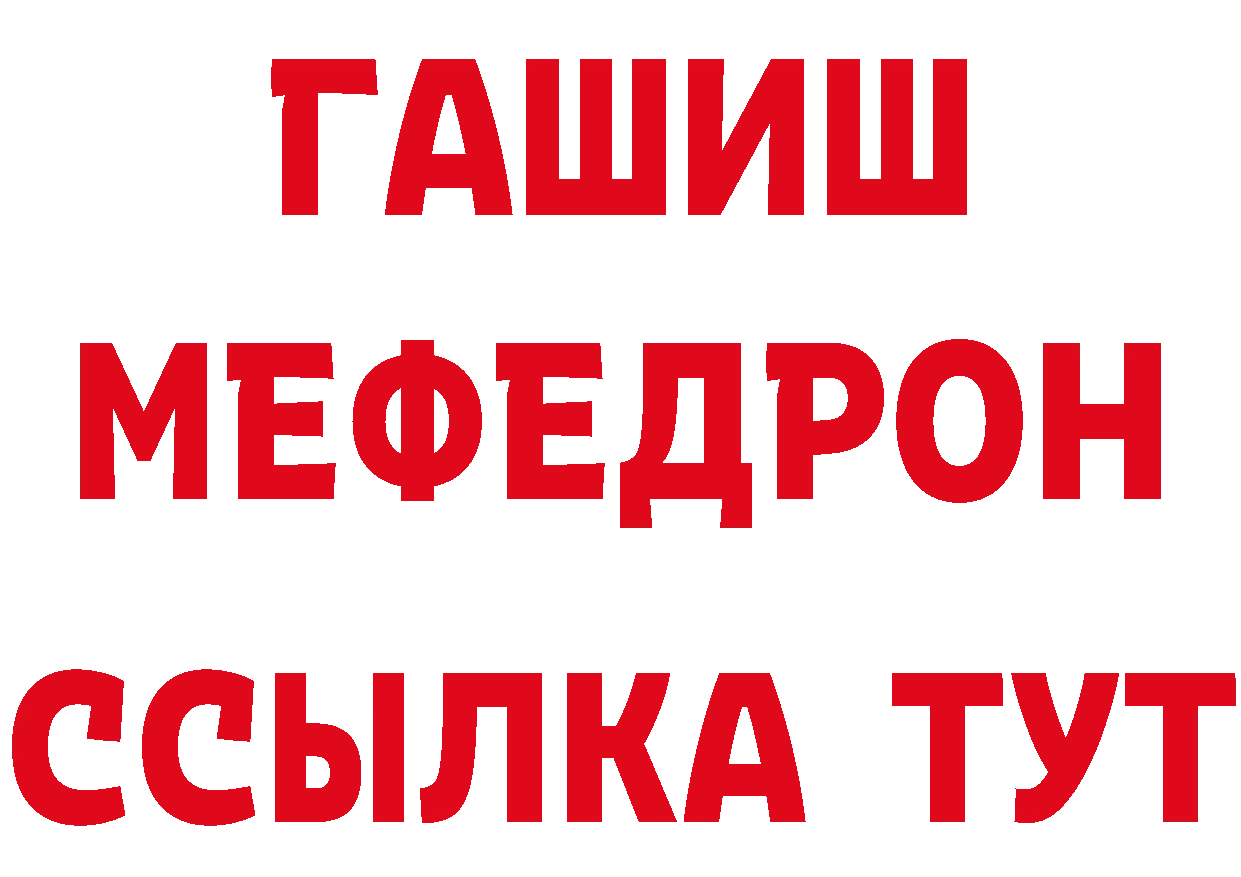 ГАШИШ
МЕФЕДРОН
ССЫЛКА ТУТ